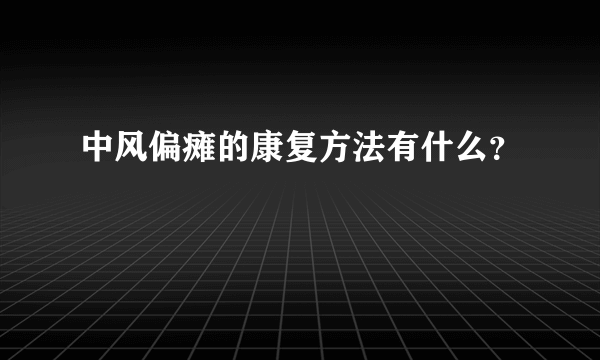 中风偏瘫的康复方法有什么?